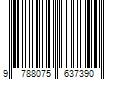 9 788075 637390